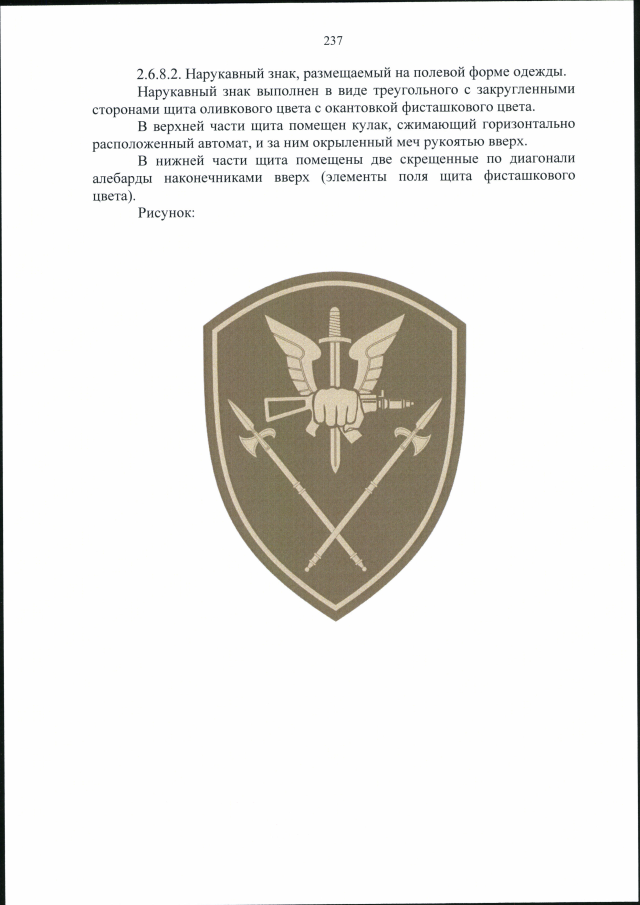 237

2.6.8.2. Нарукавный знак, размещаемый на полевой форме одежды.

Нарукавный знак выполнен в виде треугольного с закругленными сторонами щита оливкового цвета с окантовкой фисташкового цвета.

В верхней части щита помещен кулак, сжимающий горизонтально расположенный автомат, и за ним окрыленный меч рукоятью вверх.

В нижней части щита помещены две скрещенные по диагонали алебарды наконечниками вверх (элементы поля щита фисташкового цвета).

Рисунок: